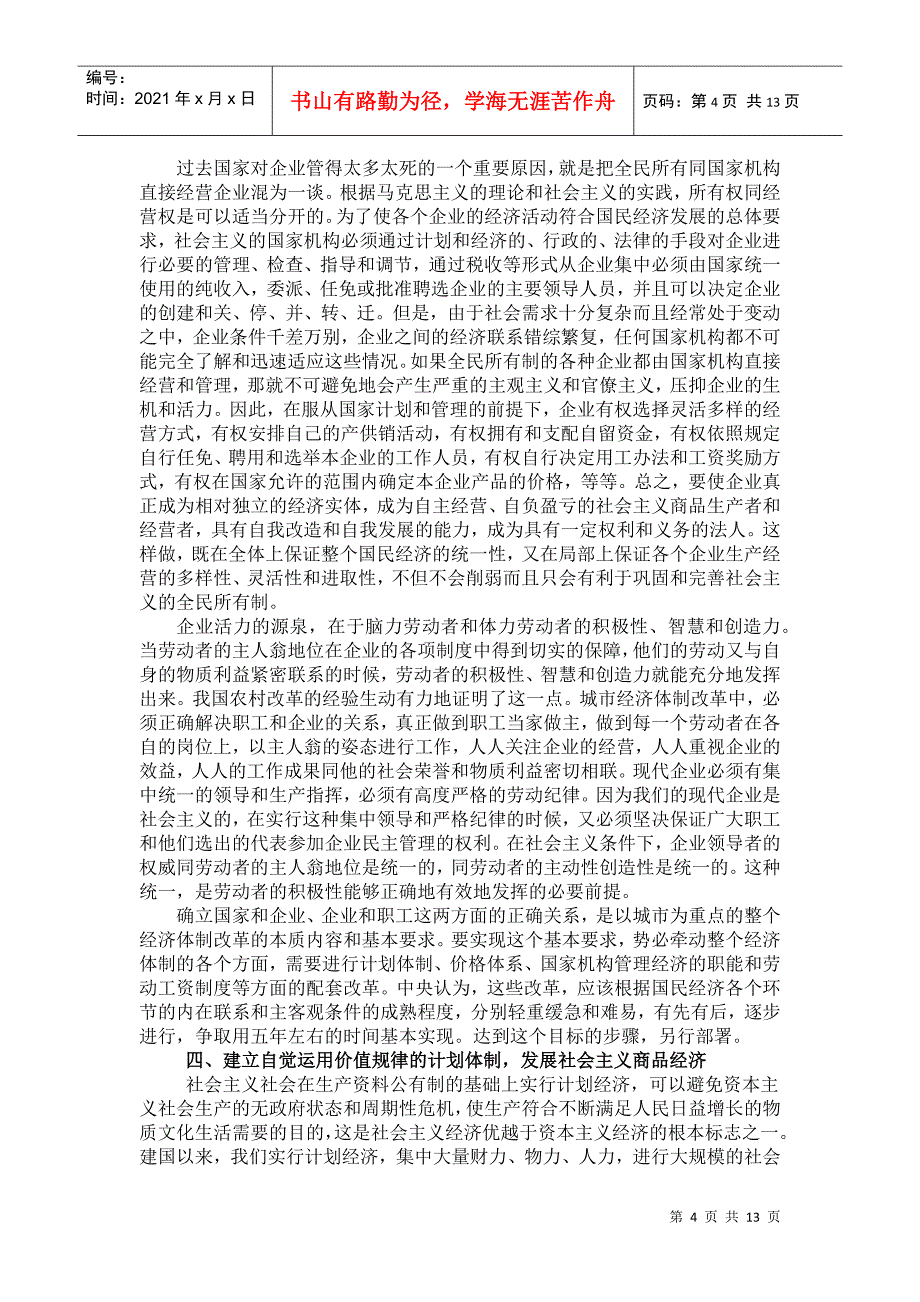 编号：
时间：2021 年 x 月 x 日

书山有路勤为径，学海无涯苦作舟

页码：第 4 页 共 13 页

过去国家对企业管得太多太死的一个重要原因，就是把全民所有同国家机构直接经营企业混为一谈。根据马克思主义的理论和社会主义的实践，所有权同经营权是可以适当分开的。为了使各个企业的经济活动符合国民经济发展的总体要求，社会主义的国家机构必须通过计划和经济的、行政的、法律的手段对企业进行必要的管理、检查、指导和调节，通过税收等形式从企业集中必须由国家统一使用的纯收入，委派、任免或批准聘选企业的主要领导人员，并且可以决定企业的创建和关、停、并、转、迁。但是，由于社会需求十分复杂而且经常处于变动之中，企业条件千差万别，企业之间的经济联系错综繁复，任何国家机构都不可能完全了解和迅速适应这些情况。如果全民所有制的各种企业都由国家机构直接经营和管理，那就不可避免地会产生严重的主观主义和官僚主义，压抑企业的生机和活力。因此，在服从国家计划和管理的前提下，企业有权选择灵活多样的经营方式，有权安排自己的产供销活动，有权拥有和支配自留资金，有权依照规定自行任免、聘用和选举本企业的工作人员，有权自行决定用工办法和工资奖励方式，有权在国家允许的范围内确定本企业产品的价格，等等。总之，要使企业真正成为相对独立的经济实体，成为自主经营、自负盈亏的社会主义商品生产者和经营者，具有自我改造和自我发展的能力，成为具有一定权利和义务的法人。这样做，既在全体上保证整个国民经济的统一性，又在局部上保证各个企业生产经营的多样性、灵活性和进取性，不但不会削弱而且只会有利于巩固和完善社会主义的全民所有制。

企业活力的源泉，在于脑力劳动者和体力劳动者的积极性、智慧和创造力。当劳动者的主人翁地位在企业的各项制度中得到切实的保障，他们的劳动又与自身的物质利益紧密联系的时候，劳动者的积极性、智慧和创造力就能充分地发挥出来。我国农村改革的经验生动有力地证明了这一点。城市经济体制改革中，必须正确解决职工和企业的关系，真正做到职工当家做主，做到每一个劳动者在各自的岗位上，以主人翁的姿态进行工作，人人关注企业的经营，人人重视企业的效益，人人的工作成果同他的社会荣誉和物质利益密切相联。现代企业必须有集中统一的领导和生产指挥，必须有高度严格的劳动纪律。因为我们的现代企业是社会主义的，在实行这种集中领导和严格纪律的时候，又必须坚决保证广大职工和他们选出的代表参加企业民主管理的权利。在社会主义条件下，企业领导者的权威同劳动者的主人翁地位是统一的，同劳动者的主动性创造性是统一的。这种统一，是劳动者的积极性能够正确地有效地发挥的必要前提。

确立国家和企业、企业和职工这两方面的正确关系，是以城市为重点的整个经济体制改革的本质内容和基本要求。要实现这个基本要求，势必牵动整个经济体制的各个方面，需要进行计划体制、价格体系、国家机构管理经济的职能和劳动工资制度等方面的配套改革。中央认为，这些改革，应该根据国民经济各个环节的内在联系和主客观条件的成熟程度，分别轻重缓急和难易，有先有后，逐步进行，争取用五年左右的时间基本实现。达到这个目标的步骤，另行部署。

四、建立自觉运用价值规律的计划体制，发展社会主义商品经济

社会主义社会在生产资料公有制的基础上实行计划经济，可以避免资本主义社会生产的无政府状态和周期性危机，使生产符合不断满足人民日益增长的物质文化生活需要的目的，这是社会主义经济优越于资本主义经济的根本标志之一。建国以来，我们实行计划经济，集中大量财力、物力、人力，进行大规模的社会

第 4 页 共 13 页